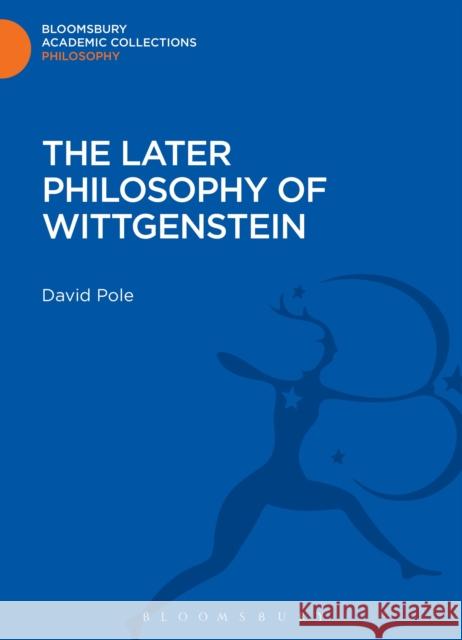 BLOOMSBURY
ACADEMIC COLLECTIONS
PHILOSOPHY

THE LATER PHILOSOPHY OF WITTGENSTEIN

David Pole

BLOOMSBURY